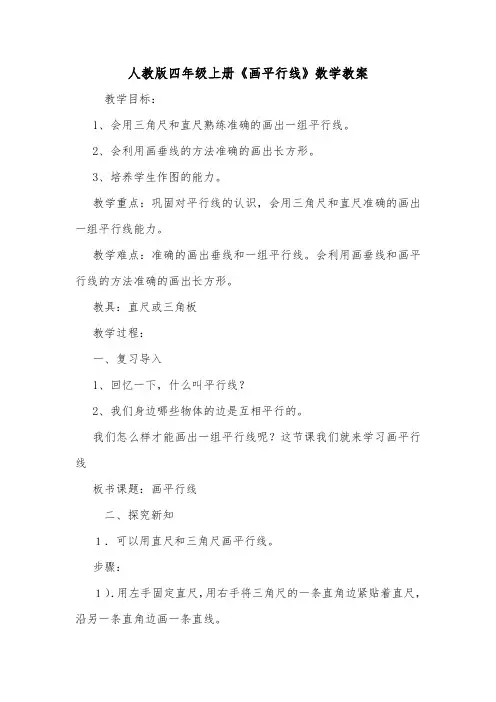 人教版四年级上册《画平行线》数学教案

教学目标：

1、会用三角尺和直尺熟练准确的画出一组平行线。

2、会利用画垂线的方法准确的画出长方形。

3、培养学生作图的能力。

教学重点：巩固对平行线的认识，会用三角尺和直尺准确的画出一组平行线能力。

教学难点：准确的画出垂线和一组平行线。会利用画垂线和画平行线的方法准确的画出长方形。

教具：直尺或三角板

教学过程：

一、复习导入

1、回忆一下，什么叫平行线？

2、我们身边哪些物体的边是互相平行的。

我们怎么样才能画出一组平行线呢？这节课我们就来学习画平行线

板书课题：画平行线

二、探究新知

1．可以用直尺和三角尺画平行线。

步骤：

1）.用左手固定直尺，用右手将三角尺的一条直角边紧贴着直尺，沿另一条直角边画一条直线。